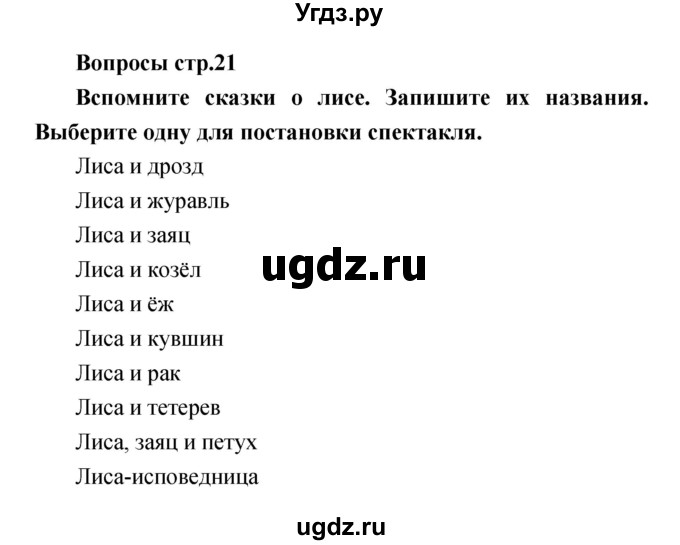 Угдз.ру

Вопросы стр.21

Вспомните сказки о лисе. Запишите их названия. Выберите одну для постановки спектакля.

Лиса и дрозд

Лиса и журавль

Лиса и заяц

Лиса и козёл

ugdz.ru

Лиса и ёж

Лиса и кувшин

Лиса и рак

Лиса и тетерев

Лиса, заяц и петух

Лиса-исповедница

ugdz.ru